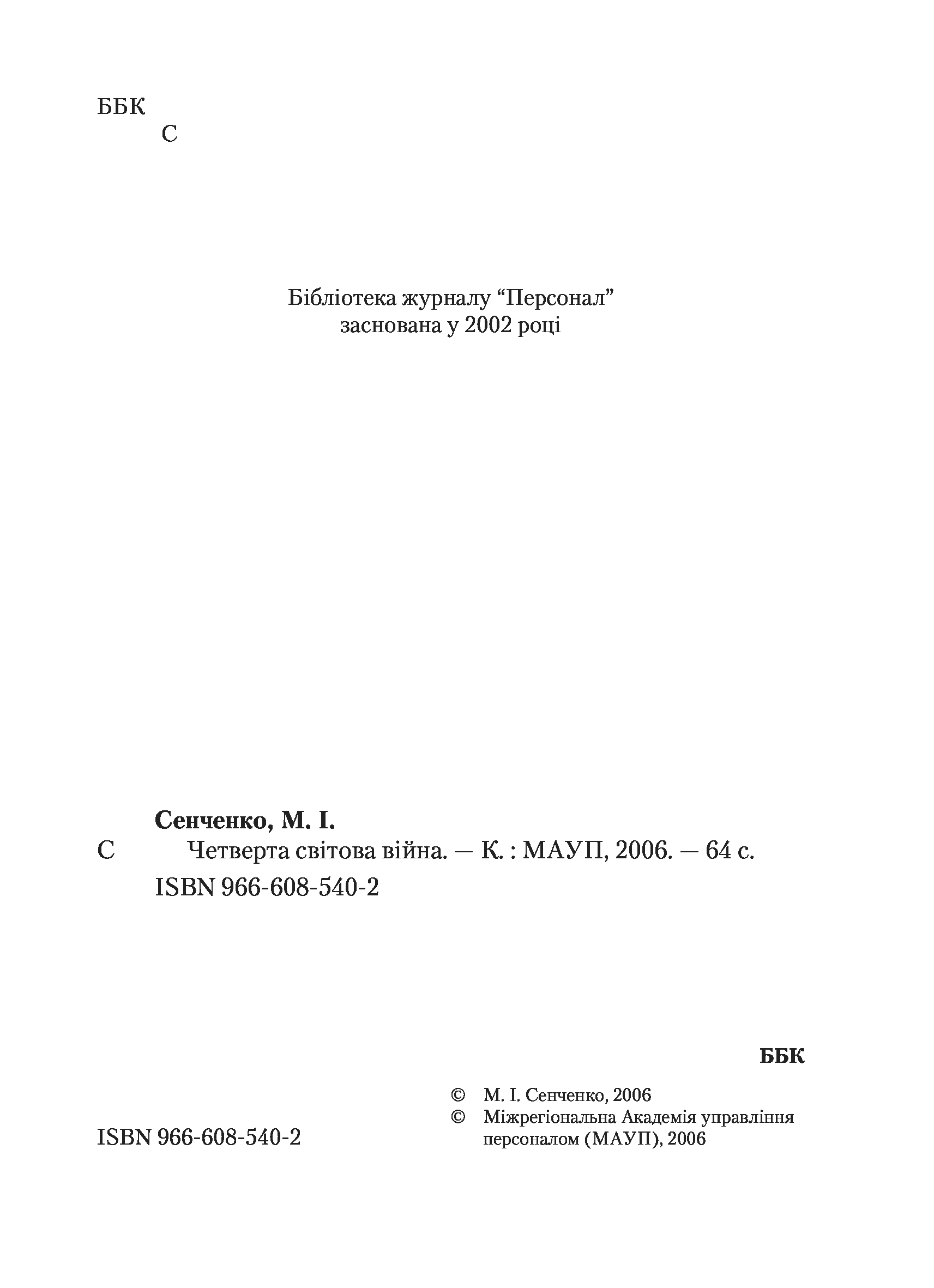 ББК
С

Бібліотека журналу “Персонал”
заснована у 2002 році

Сенченко, М. І.
С Четверта світова війна. — К. : МАУП, 2006. — 64 с.
ISBN 966-608-540-2

ББК

© М. І. Сенченко, 2006
© Міжрегіональна Академія управління персоналом (МАУП), 2006

ISBN 966-608-540-2